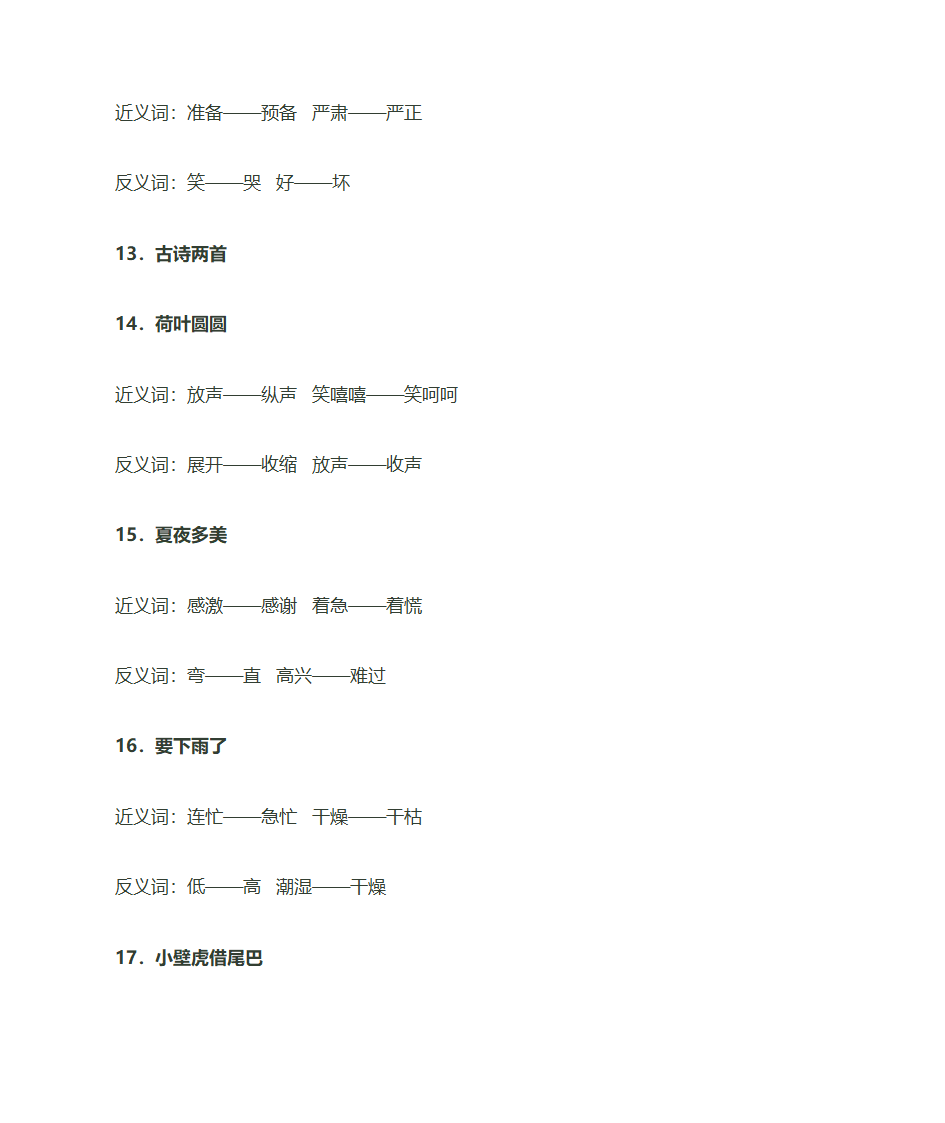 近义词：准备——预备　严肃——严正

反义词：笑——哭　好——坏

13．古诗两首

14．荷叶圆圆

近义词：放声——纵声　笑嘻嘻——笑呵呵

反义词：展开——收缩　放声——收声

15．夏夜多美

近义词：感激——感谢　着急——着慌

反义词：弯——直　高兴——难过

16．要下雨了

近义词：连忙——急忙　干燥——干枯

反义词：低——高　潮湿——干燥

17．小壁虎借尾巴